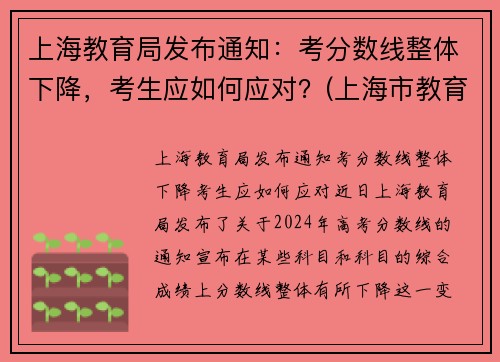 上海教育局发布通知：考分数线整体下降，考生应如何应对？(上海市教育

上海教育局发布通知考分数线整体下降考生应如何应对近日上海教育局发布了关于2024年高考分数线的通知宣布在某些科目和科目的综合成绩上分数线整体有所下降这一变